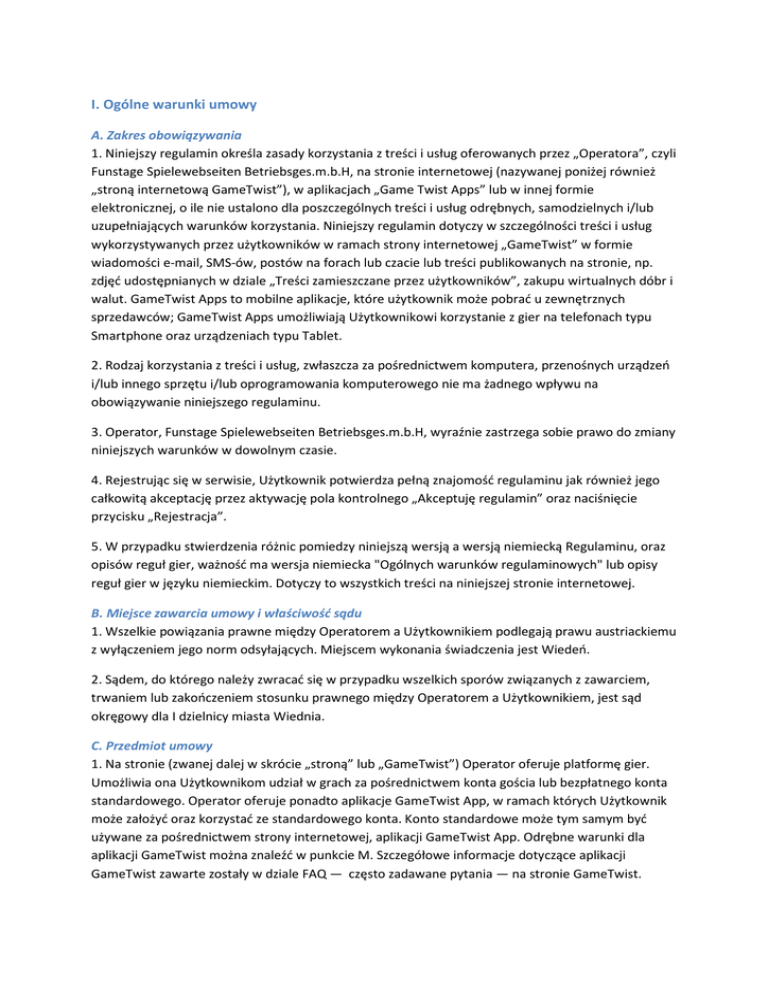 I. Ogólne warunki umowy

A. Zakres obowiązywania
1. Niniejszy regulamin określa zasady korzystania z treści i usług oferowanych przez „Operatora", czyli Funstage Spielewebseiten Betriebsges.m.b.H, na stronie internetowej (nazywanej poniżej również „stroną internetową GameTwist"), w aplikacjach „Game Twist Apps" lub w innej formie elektronicznej, o ile nie ustalono dla poszczególnych treści i usług odrębnych, samodzielnych i/lub uzupełniających warunków korzystania. Niniejszy regulamin dotyczy w szczególności treści i usług wykorzystywanych przez użytkowników w ramach strony internetowej „GameTwist" w formie wiadomości e-mail, SMS-ów, postów na forach lub czacie lub treści publikowanych na stronie, np. zdjęć udostępnianych w dziale „Treści zamieszczane przez użytkowników", zakupu wirtualnych dóbr i walut. GameTwist Apps to mobilne aplikacje, które użytkownik może pobrać u zewnętrznych sprzedawców; GameTwist Apps umożliwiają Użytkownikowi korzystanie z gier na telefonach typu Smartphone oraz urządzeniach typu Tablet.

2. Rodzaj korzystania z treści i usług, zwłaszcza za pośrednictwem komputera, przenośnych urządzeń i/lub innego sprzętu i/lub oprogramowania komputerowego nie ma żadnego wpływu na obowiązywanie niniejszego regulaminu.

3. Operator, Funstage Spielewebseiten Betriebsges.m.b.H, wyraźnie zastrzega sobie prawo do zmiany niniejszych warunków w dowolnym czasie.

4. Rejestrując się w serwisie, Użytkownik potwierdza pełną znajomość regulaminu jak również jego całkowitą akceptację przez aktywację pola kontrolnego „Akceptuję regulamin" oraz naciśnięcie przycisku „Rejestracja".

5. W przypadku stwierdzenia różnic pomiedzy niniejszą wersją a wersją niemiecką Regulaminu, oraz opisów reguł gier, ważność ma wersja niemiecka "Ogólnych warunków regulaminowych" lub opisy reguł gier w języku niemieckim. Dotyczy to wszystkich treści na niniejszej stronie internetowej.

B. Miejsce zawarcia umowy i właściwość sądu
1. Wszelkie powiązania prawne między Operatorem a Użytkownikiem podlegają prawu austriackiemu z wyłączeniem jego norm odsyłających. Miejscem wykonania świadczenia jest Wiedeń.

2. Sądem, do którego należy zwracać się w przypadku wszelkich sporów związanych z zawarciem, trwaniem lub zakończeniem stosunku prawnego między Operatorem a Użytkownikiem, jest sąd okręgowy dla I dzielnicy miasta Wiednia.

C. Przedmiot umowy
1. Na stronie (zwanej dalej w skrócie „stroną" lub „GameTwist") Operator oferuje platformę gier. Umożliwia ona Użytkownikom udział w grach za pośrednictwem konta gościa lub bezpłatnego konta standardowego. Operator oferuje ponadto aplikacje GameTwist App, w ramach których Użytkownik może założyć oraz korzystać ze standardowego konta. Konto standardowe może tym samym być używane za pośrednictwem strony internetowej, aplikacji GameTwist App. Odrębne warunki dla aplikacji GameTwist można znaleźć w punkcie M. Szczegółowe informacje dotyczące aplikacji GameTwist zawarte zostały w dziale FAQ — często zadawane pytania — na stronie GameTwist.